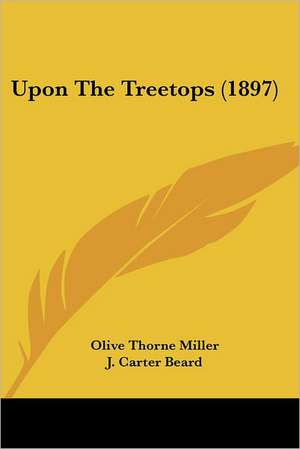 Upon The Treetops (1897)

Olive Thorne Miller
J. Carter Beard